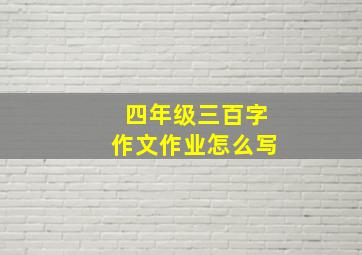 四年级三百字
作文作业怎么写